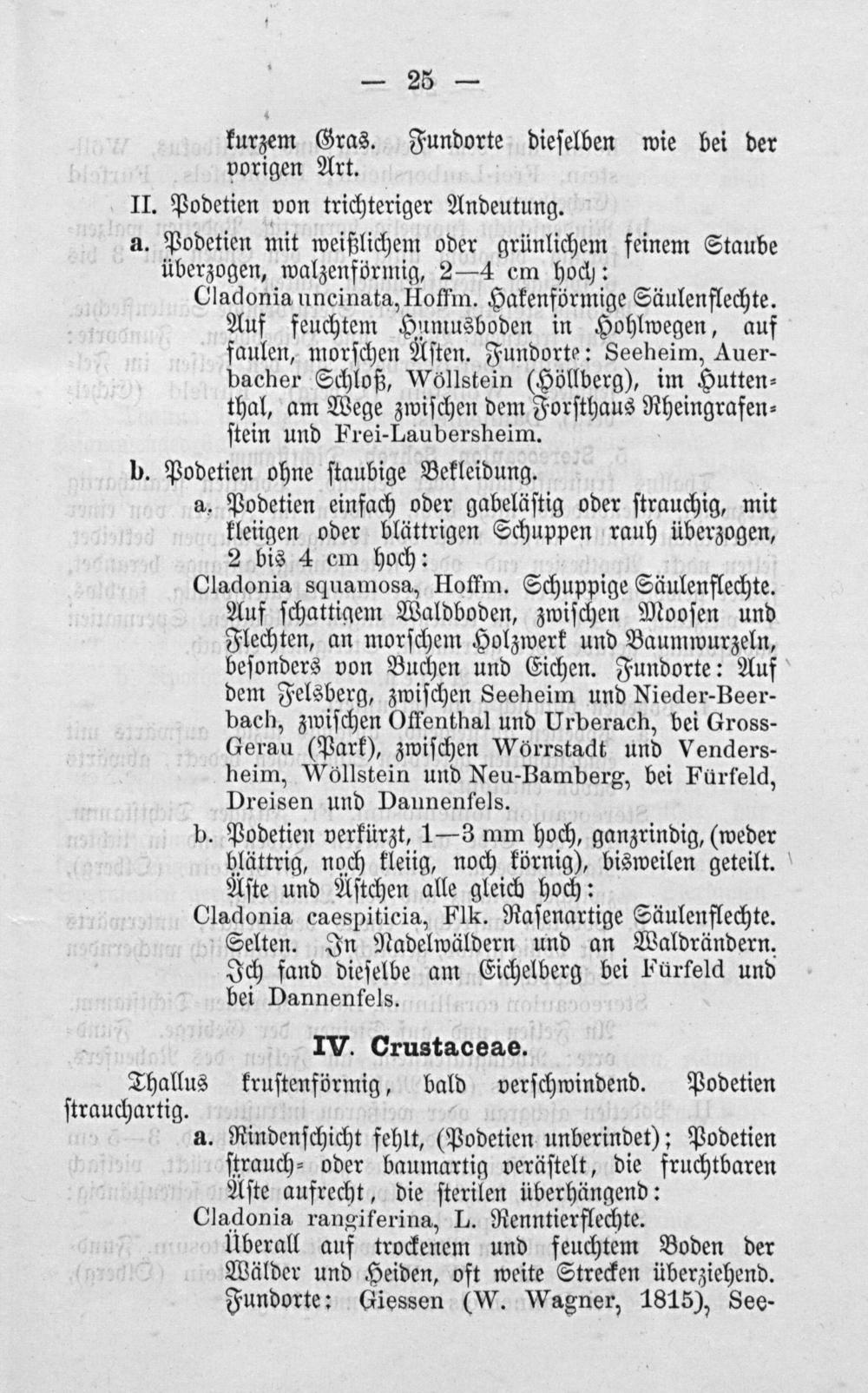 — 25 —

kurzem Gras. Fundorte dieselben wie bei der vorigen Art.

II. Podetien von trichteriger Andeutung.

a. Podetien mit weißlichem oder grünlichem feinem Staube überzogen, walzenförmig, 2—4 cm hoch:

Cladonia uncinata, Hoffm. Hakenförmige Säulenflechte. Auf feuchtem Humusboden in Hohlwegen, auf faulen, morschen Ästen. Fundorte: Seeheim, Auerbacher Schloß, Wöllstein (Höllberg), im Huttenthal, am Wege zwischen dem Forsthaus Rheingrafenstein und Frei-Laubersheim.

b. Podetien ohne staubige Bekleidung.

a. Podetien einfach oder gabelästig oder strauchig, mit kleiigen oder blättrigen Schuppen rauh überzogen, 2 bis 4 cm hoch:

Cladonia squamosa, Hoffm. Schuppige Säulenflechte. Auf schattigem Waldboden, zwischen Moosen und Flechten, an morschem Holzwerk und Baumwurzeln, besonders von Buchen und Eichen. Fundorte: Auf dem Felsberg, zwischen Seeheim und Nieder-Beerbach, zwischen Offenthal und Urberach, bei Gross-Gerau (Park), zwischen Wörrstadt und Vendersheim, Wöllstein und Neu-Bamberg, bei Fürfeld, Dreisen und Dannenfels.

b. Podetien verkürzt, 1—3 mm hoch, ganzrindig, (weder blättrig, noch kleiig, noch körnig), bisweilen geteilt. Äste und Ästchen alle gleich hoch:

Cladonia caespiticia, Flk. Rasenartige Säulenflechte. Selten. In Nadelwäldern und an Waldrändern. Ich fand dieselbe am Eichelberg bei Fürfeld und bei Dannenfels.

IV. Crustaceae.

Thallus krustenförmig, bald verschwindend. Podetien strauchartig.

a. Rindenschicht fehlt, (Podetien unberindet); Podetien strauch- oder baumartig verästelt, die fruchtbaren Äste aufrecht, die sterilen überhängend:

Cladonia rangiferina, L. Renntierflechte. Überall auf trockenem und feuchtem Boden der Wälder und Heiden, oft weite Strecken überziehend. Fundorte: Giessen (W. Wagner, 1815), See-